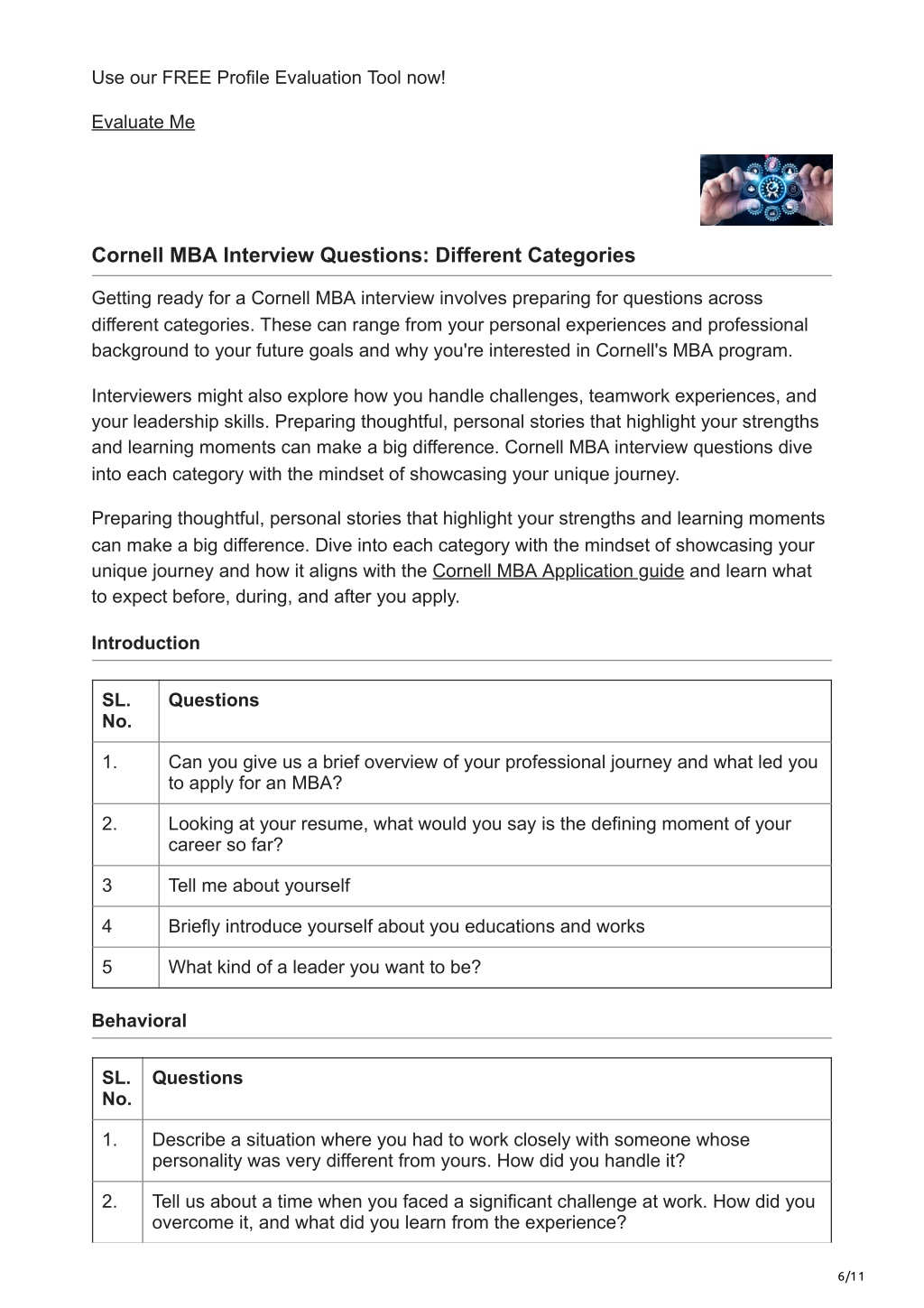 Use our FREE Profile Evaluation Tool now!

Evaluate Me

Cornell MBA Interview Questions: Different Categories

Getting ready for a Cornell MBA interview involves preparing for questions across different categories. These can range from your personal experiences and professional background to your future goals and why you're interested in Cornell's MBA program.

Interviewers might also explore how you handle challenges, teamwork experiences, and your leadership skills. Preparing thoughtful, personal stories that highlight your strengths and learning moments can make a big difference. Cornell MBA interview questions dive into each category with the mindset of showcasing your unique journey.

Preparing thoughtful, personal stories that highlight your strengths and learning moments can make a big difference. Dive into each category with the mindset of showcasing your unique journey and how it aligns with the Cornell MBA Application guide and learn what to expect before, during, and after you apply.

Introduction

| SL. No. | Questions |
|---|---|
| 1. | Can you give us a brief overview of your professional journey and what led you to apply for an MBA? |
| 2. | Looking at your resume, what would you say is the defining moment of your career so far? |
| 3 | Tell me about yourself |
| 4 | Briefly introduce yourself about you educations and works |
| 5 | What kind of a leader you want to be? |

Behavioral

| SL. No. | Questions |
|---|---|
| 1. | Describe a situation where you had to work closely with someone whose personality was very different from yours. How did you handle it? |
| 2. | Tell us about a time when you faced a significant challenge at work. How did you overcome it, and what did you learn from the experience? |

6/11